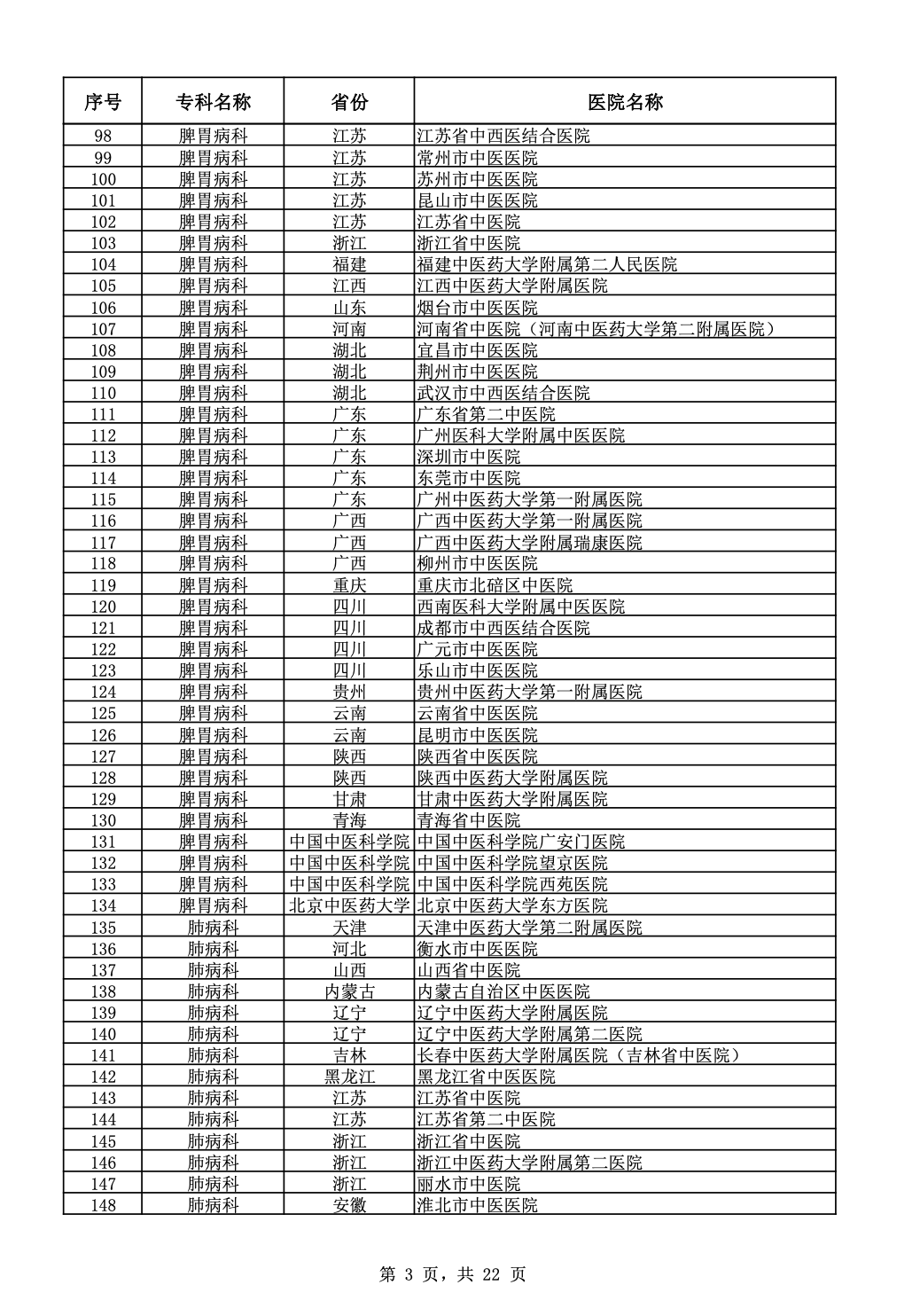 | 序号 | 专科名称 | 省份 | 医院名称 |
|---|---|---|---|
| 98 | 脾胃病科 | 江苏 | 江苏省中西医结合医院 |
| 99 | 脾胃病科 | 江苏 | 常州市中医医院 |
| 100 | 脾胃病科 | 江苏 | 苏州市中医医院 |
| 101 | 脾胃病科 | 江苏 | 昆山市中医医院 |
| 102 | 脾胃病科 | 江苏 | 江苏省中医院 |
| 103 | 脾胃病科 | 浙江 | 浙江省中医院 |
| 104 | 脾胃病科 | 福建 | 福建中医药大学附属第二人民医院 |
| 105 | 脾胃病科 | 江西 | 江西中医药大学附属医院 |
| 106 | 脾胃病科 | 山东 | 烟台市中医医院 |
| 107 | 脾胃病科 | 河南 | 河南省中医院（河南中医药大学第二附属医院） |
| 108 | 脾胃病科 | 湖北 | 宜昌市中医医院 |
| 109 | 脾胃病科 | 湖北 | 荆州市中医医院 |
| 110 | 脾胃病科 | 湖北 | 武汉市中西医结合医院 |
| 111 | 脾胃病科 | 广东 | 广东省第二中医院 |
| 112 | 脾胃病科 | 广东 | 广州医科大学附属中医医院 |
| 113 | 脾胃病科 | 广东 | 深圳市中医院 |
| 114 | 脾胃病科 | 广东 | 东莞市中医院 |
| 115 | 脾胃病科 | 广东 | 广州中医药大学第一附属医院 |
| 116 | 脾胃病科 | 广西 | 广西中医药大学第一附属医院 |
| 117 | 脾胃病科 | 广西 | 广西中医药大学附属瑞康医院 |
| 118 | 脾胃病科 | 广西 | 柳州市中医医院 |
| 119 | 脾胃病科 | 重庆 | 重庆市北碚区中医院 |
| 120 | 脾胃病科 | 四川 | 西南医科大学附属中医医院 |
| 121 | 脾胃病科 | 四川 | 成都市中西医结合医院 |
| 122 | 脾胃病科 | 四川 | 广元市中医医院 |
| 123 | 脾胃病科 | 四川 | 乐山市中医医院 |
| 124 | 脾胃病科 | 贵州 | 贵州中医药大学第一附属医院 |
| 125 | 脾胃病科 | 云南 | 云南省中医医院 |
| 126 | 脾胃病科 | 云南 | 昆明市中医医院 |
| 127 | 脾胃病科 | 陕西 | 陕西省中医医院 |
| 128 | 脾胃病科 | 陕西 | 陕西中医药大学附属医院 |
| 129 | 脾胃病科 | 甘肃 | 甘肃中医药大学附属医院 |
| 130 | 脾胃病科 | 青海 | 青海省中医院 |
| 131 | 脾胃病科 | 中国中医科学院 | 中国中医科学院广安门医院 |
| 132 | 脾胃病科 | 中国中医科学院 | 中国中医科学院望京医院 |
| 133 | 脾胃病科 | 中国中医科学院 | 中国中医科学院西苑医院 |
| 134 | 脾胃病科 | 北京中医药大学 | 北京中医药大学东方医院 |
| 135 | 肺病科 | 天津 | 天津中医药大学第二附属医院 |
| 136 | 肺病科 | 河北 | 衡水市中医医院 |
| 137 | 肺病科 | 山西 | 山西省中医院 |
| 138 | 肺病科 | 内蒙古 | 内蒙古自治区中医医院 |
| 139 | 肺病科 | 辽宁 | 辽宁中医药大学附属医院 |
| 140 | 肺病科 | 辽宁 | 辽宁中医药大学附属第二医院 |
| 141 | 肺病科 | 吉林 | 长春中医药大学附属医院（吉林省中医院） |
| 142 | 肺病科 | 黑龙江 | 黑龙江省中医医院 |
| 143 | 肺病科 | 江苏 | 江苏省中医院 |
| 144 | 肺病科 | 江苏 | 江苏省第二中医院 |
| 145 | 肺病科 | 浙江 | 浙江省中医院 |
| 146 | 肺病科 | 浙江 | 浙江中医药大学附属第二医院 |
| 147 | 肺病科 | 浙江 | 丽水市中医院 |
| 148 | 肺病科 | 安徽 | 淮北市中医医院 |

第 3 页，共 22 页